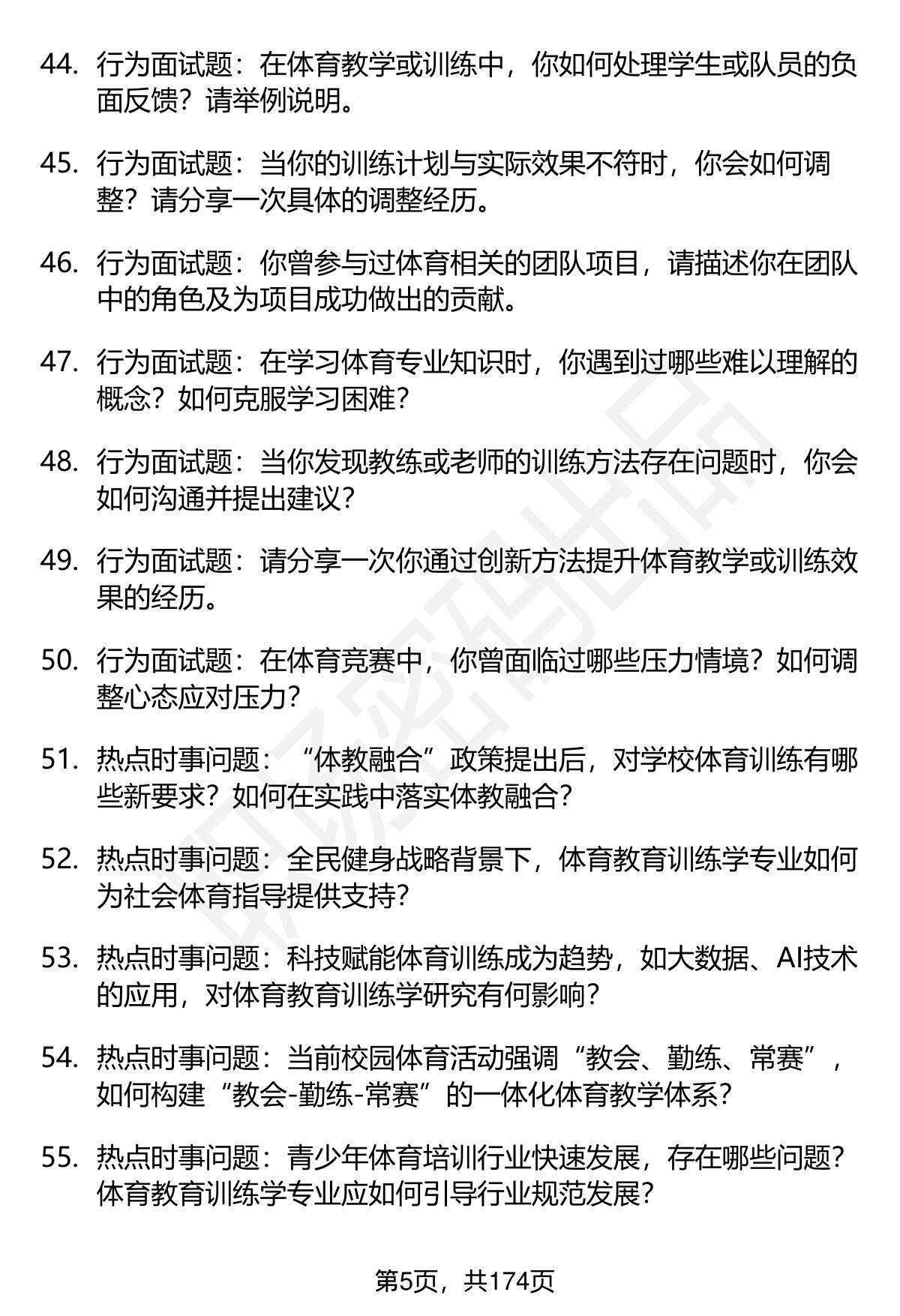 44. 行为面试题：在体育教学或训练中，你如何处理学生或队员的负面反馈？请举例说明。

45. 行为面试题：当你的训练计划与实际效果不符时，你会如何调整？请分享一次具体的调整经历。

46. 行为面试题：你曾参与过体育相关的团队项目，请描述你在团队中的角色及为项目成功做出的贡献。

47. 行为面试题：在学习体育专业知识时，你遇到过哪些难以理解的概念？如何克服学习困难？

48. 行为面试题：当你发现教练或老师的训练方法存在问题时，你会如何沟通并提出建议？

49. 行为面试题：请分享一次你通过创新方法提升体育教学或训练效果的经历。

50. 行为面试题：在体育竞赛中，你曾面临过哪些压力情境？如何调整心态应对压力？

51. 热点时事问题：“体教融合”政策提出后，对学校体育训练有哪些新要求？如何在实践中落实体教融合？

52. 热点时事问题：全民健身战略背景下，体育教育训练学专业如何为社会体育指导提供支持？

53. 热点时事问题：科技赋能体育训练成为趋势，如大数据、AI技术的应用，对体育教育训练学研究有何影响？

54. 热点时事问题：当前校园体育活动强调“教会、勤练、常赛”，如何构建“教会-勤练-常赛”的一体化体育教学体系？

55. 热点时事问题：青少年体育培训行业快速发展，存在哪些问题？体育教育训练学专业应如何引导行业规范发展？

第5页，共174页